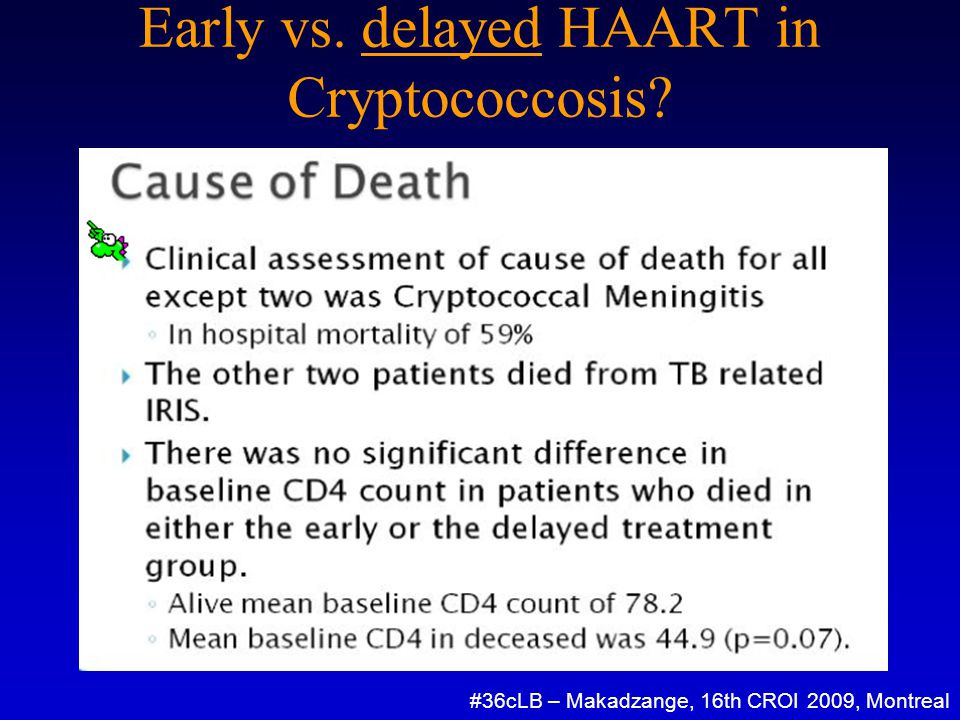 Early vs. delayed HAART in Cryptococcosis?

Cause of Death

Clinical assessment of cause of death for all except two was Cryptococcal Meningitis
In hospital mortality of 59%

The other two patients died from TB related IRIS.

There was no significant difference in baseline CD4 count in patients who died in either the early or the delayed treatment group.
Alive mean baseline CD4 count of 78.2
Mean baseline CD4 in deceased was 44.9 (p=0.07).

#36cLB – Makadzange, 16th CROI 2009, Montreal